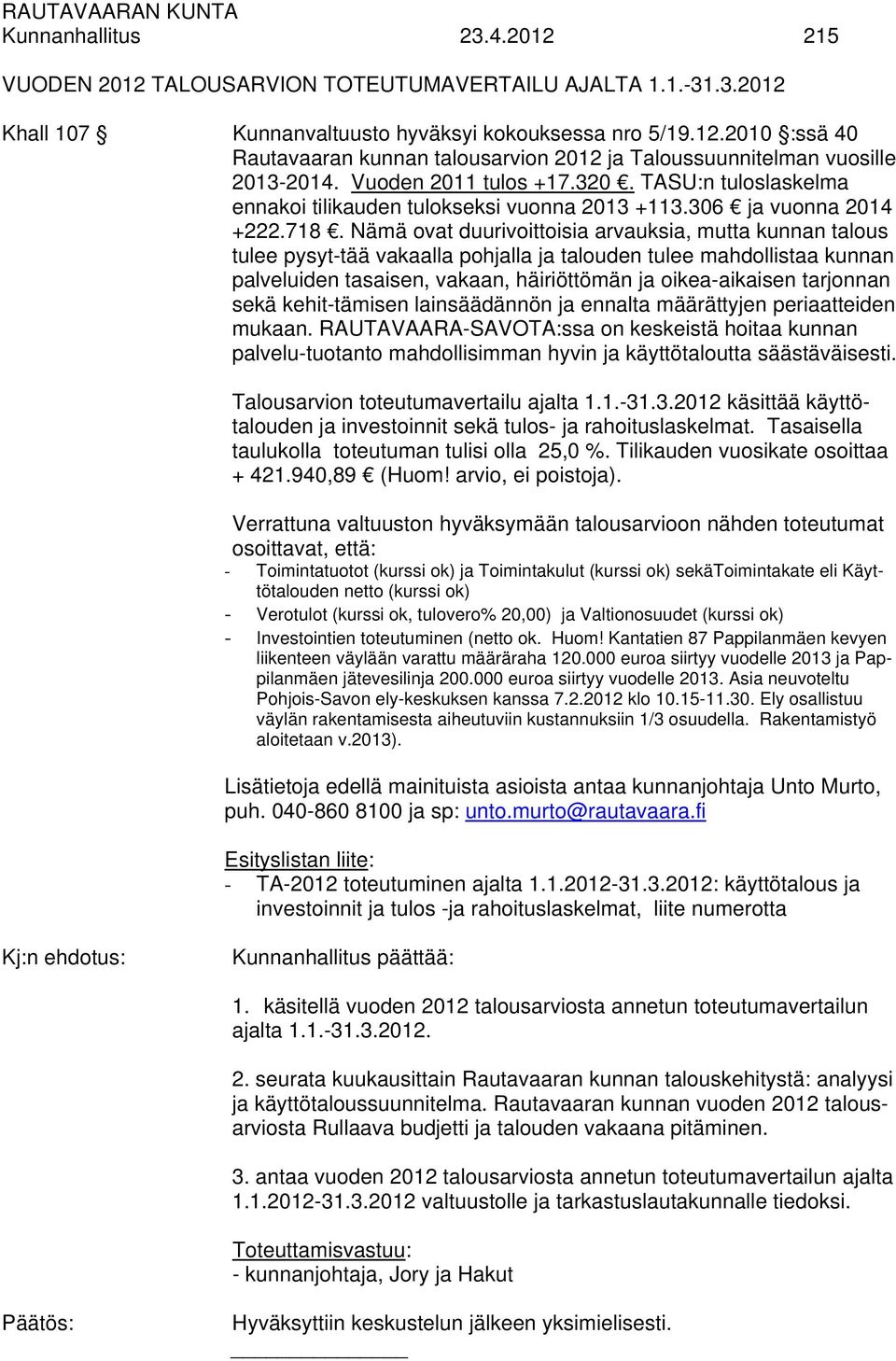 RAUTAVAARAN KUNTA
Kunnanhallitus 23.4.2012 215

VUODEN 2012 TALOUSARVION TOTEUTUMAVERTAILU AJALTA 1.1.-31.3.2012

Khall 107 § Kunnanvaltuusto hyväksyi kokouksessa nro 5/19.12.2010 §:ssä 40 Rautavaaran kunnan talousarvion 2012 ja Taloussuunnitelman vuosille 2013-2014. Vuoden 2011 tulos +17.320 €. TASU:n tuloslaskelma ennakoi tilikauden tulokseksi vuonna 2013 +113.306 € ja vuonna 2014 +222.718 €. Nämä ovat duurivoittoisia arvauksia, mutta kunnan talous tulee pysyt-tää vakaalla pohjalla ja talouden tulee mahdollistaa kunnan palveluiden tasaisen, vakaan, häiriöttömän ja oikea-aikaisen tarjonnan sekä kehit-tämisen lainsäädännön ja ennalta määrättyjen periaatteiden mukaan. RAUTAVAARA-SAVOTA:ssa on keskeistä hoitaa kunnan palvelu-tuotanto mahdollisimman hyvin ja käyttötaloutta säästäväisesti.

Talousarvion toteutumavertailu ajalta 1.1.-31.3.2012 käsittää käyttötalouden ja investoinnit sekä tulos- ja rahoituslaskelmat. Tasaisella taulukolla toteutuman tulisi olla 25,0 %. Tilikauden vuosikate osoittaa + 421.940,89 € (Huom! arvio, ei poistoja).

Verrattuna valtuuston hyväksymään talousarvioon nähden toteutumat osoittavat, että:
- Toimintatuotot (kurssi ok) ja Toimintakulut (kurssi ok) sekäToimintakate eli Käyttötalouden netto (kurssi ok)
- Verotulot (kurssi ok, tulovero% 20,00) ja Valtionosuudet (kurssi ok)
- Investointien toteutuminen (netto ok. Huom! Kantatien 87 Pappilanmäen kevyen liikenteen väylään varattu määräraha 120.000 euroa siirtyy vuodelle 2013 ja Pappilanmäen jätevesilinja 200.000 euroa siirtyy vuodelle 2013. Asia neuvoteltu Pohjois-Savon ely-keskuksen kanssa 7.2.2012 klo 10.15-11.30. Ely osallistuu väylän rakentamisesta aiheutuviin kustannuksiin 1/3 osuudella. Rakentamistyö aloitetaan v.2013).

Lisätietoja edellä mainituista asioista antaa kunnanjohtaja Unto Murto, puh. 040-860 8100 ja sp: unto.murto@rautavaara.fi

Esityslistan liite:
- TA-2012 toteutuminen ajalta 1.1.2012-31.3.2012: käyttötalous ja investoinnit ja tulos -ja rahoituslaskelmat, liite numerotta

Kj:n ehdotus: Kunnanhallitus päättää:

1. käsitellä vuoden 2012 talousarviosta annetun toteutumavertailun ajalta 1.1.-31.3.2012.

2. seurata kuukausittain Rautavaaran kunnan talouskehitystä: analyysi ja käyttötaloussuunnitelma. Rautavaaran kunnan vuoden 2012 talousarviosta Rullaava budjetti ja talouden vakaana pitäminen.

3. antaa vuoden 2012 talousarviosta annetun toteutumavertailun ajalta 1.1.2012-31.3.2012 valtuustolle ja tarkastuslautakunnalle tiedoksi.

Toteuttamisvastuu:
- kunnanjohtaja, Jory ja Hakut

Päätös: Hyväksyttiin keskustelun jälkeen yksimielisesti.